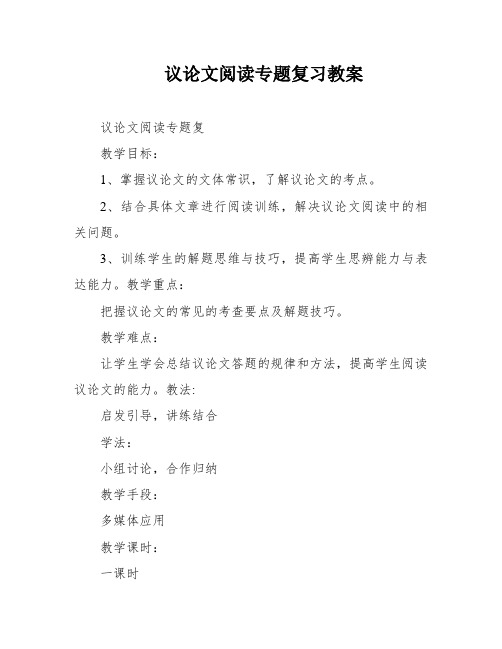 议论文阅读专题复习教案

议论文阅读专题复

教学目标：

1、掌握议论文的文体常识，了解议论文的考点。

2、结合具体文章进行阅读训练，解决议论文阅读中的相关问题。

3、训练学生的解题思维与技巧，提高学生思辨能力与表达能力。教学重点：

把握议论文的常见的考查要点及解题技巧。

教学难点：

让学生学会总结议论文答题的规律和方法，提高学生阅读议论文的能力。教法:

启发引导，讲练结合

学法：

小组讨论，合作归纳

教学手段：

多媒体应用

教学课时：

一课时